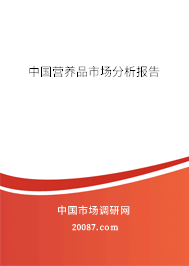 中国营养品市场分析报告

中国市场调研网

20087.com